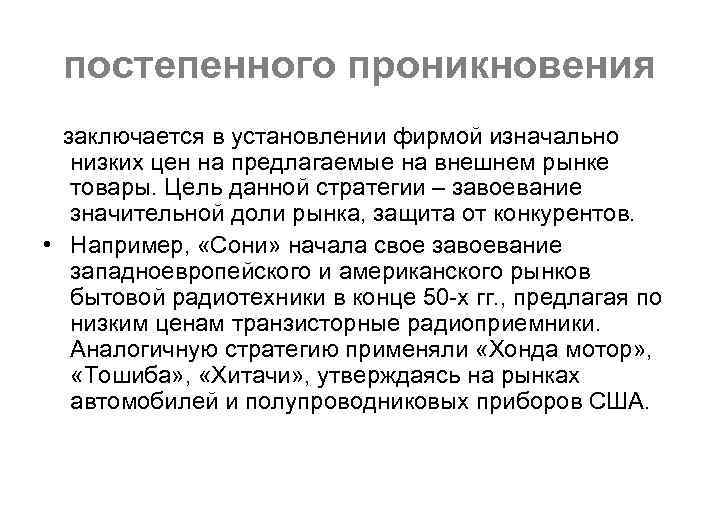 постепенного проникновения

заключается в установлении фирмой изначально низких цен на предлагаемые на внешнем рынке товары. Цель данной стратегии – завоевание значительной доли рынка, защита от конкурентов.

• Например, «Сони» начала свое завоевание западноевропейского и американского рынков бытовой радиотехники в конце 50-х гг., предлагая по низким ценам транзисторные радиоприемники. Аналогичную стратегию применяли «Хонда мотор», «Тошиба», «Хитачи», утверждаясь на рынках автомобилей и полупроводниковых приборов США.